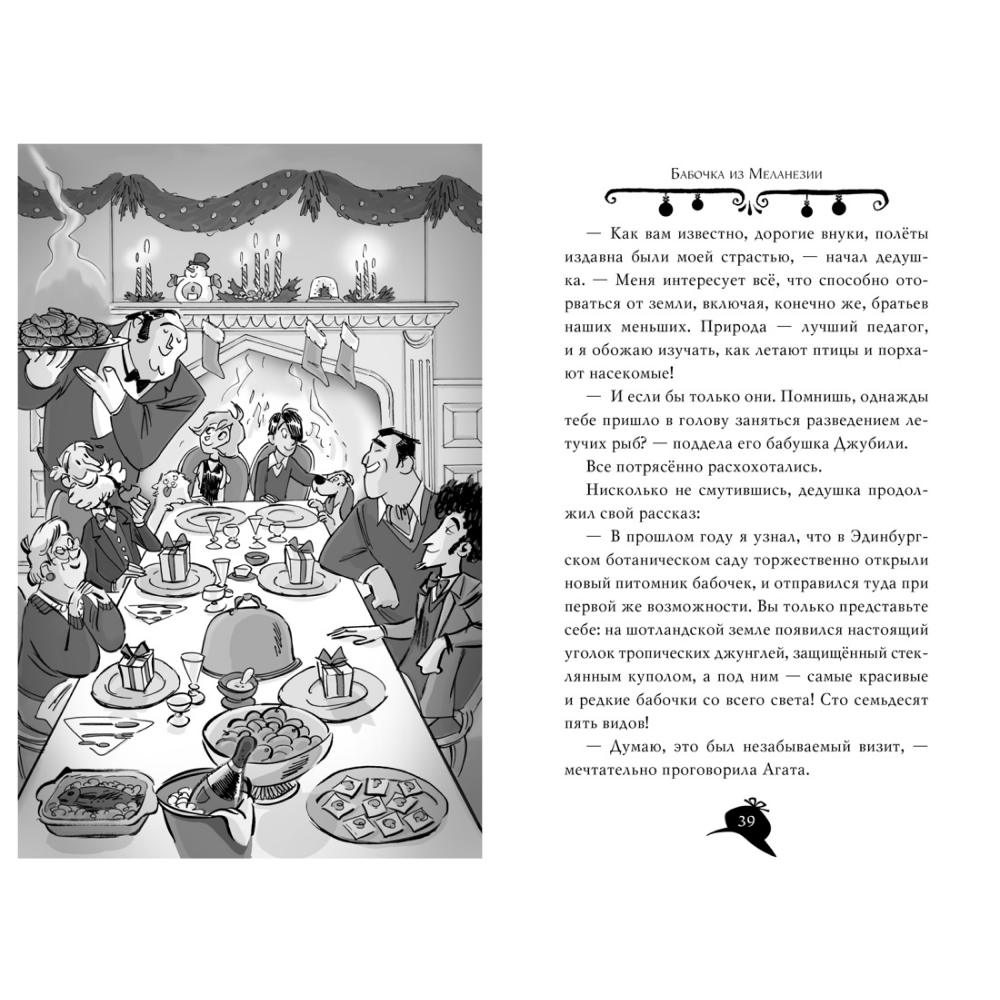 Бабочка из Меланезии

— Как вам известно, дорогие внуки, полёты издавна были моей страстью, — начал дедушка. — Меня интересует всё, что способно оторваться от земли, включая, конечно же, братьев наших меньших. Природа — лучший педагог, и я обожаю изучать, как летают птицы и порхают насекомые!

— И если бы только они. Помнишь, однажды тебе пришло в голову заняться разведением летучих рыб? — поддела его бабушка Джубили.

Все потрясённо расхохотались.

Нисколько не смутившись, дедушка продолжил свой рассказ:

— В прошлом году я узнал, что в Эдинбургском ботаническом саду торжественно открыли новый питомник бабочек, и отправился туда при первой же возможности. Вы только представьте себе: на шотландской земле появился настоящий уголок тропических джунглей, защищённый стеклянным куполом, а под ним — самые красивые и редкие бабочки со всего света! Сто семьдесят пять видов!

— Думаю, это был незабываемый визит, — мечтательно проговорила Агата.

39